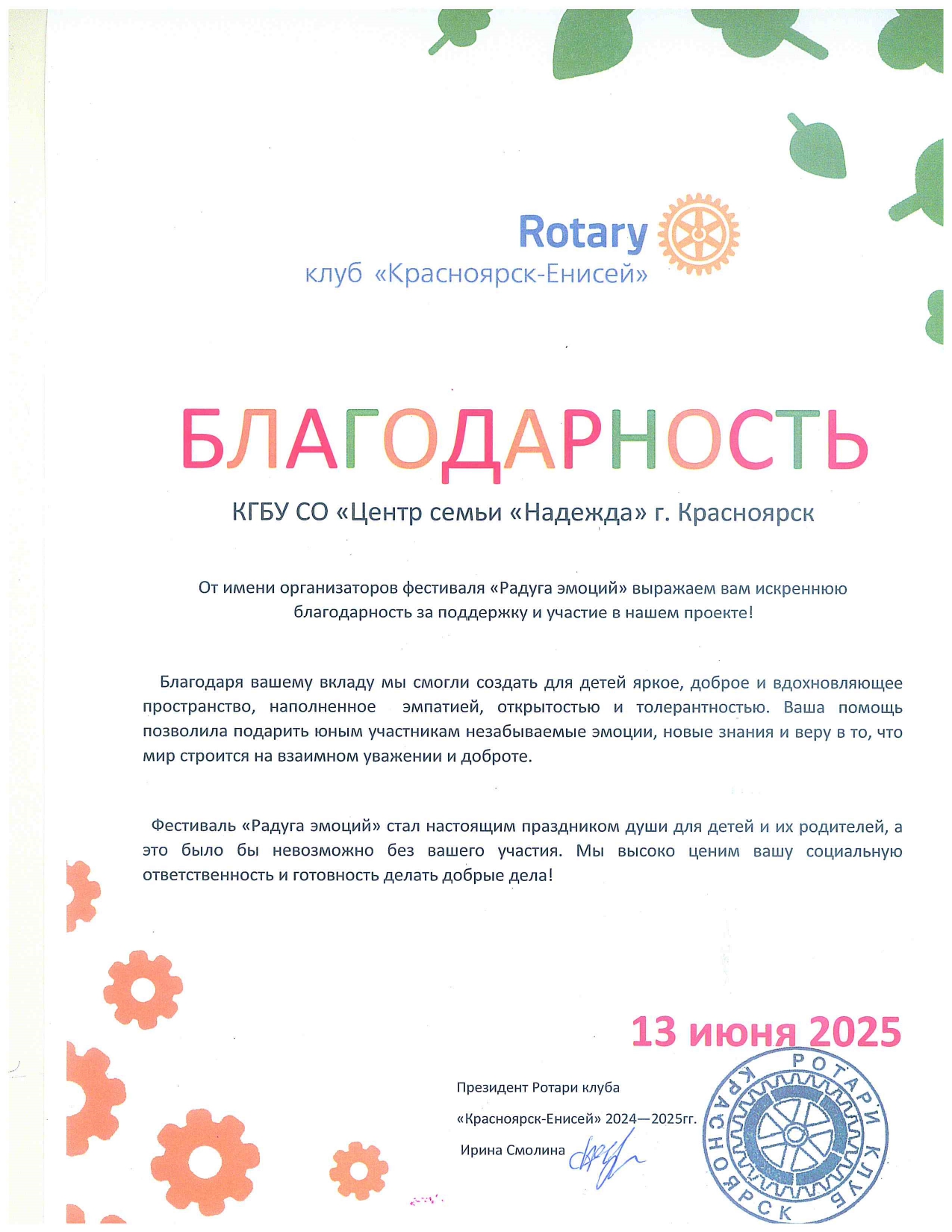 Rotary
клуб «Красноярск-Енисей»

БЛАГОДАРНОСТЬ

КГБУ СО «Центр семьи «Надежда» г. Красноярск

От имени организаторов фестиваля «Радуга эмоций» выражаем вам искреннюю благодарность за поддержку и участие в нашем проекте!

Благодаря вашему вкладу мы смогли создать для детей яркое, доброе и вдохновляющее пространство, наполненное эмпатией, открытостью и толерантностью. Ваша помощь позволила подарить юным участникам незабываемые эмоции, новые знания и веру в то, что мир строится на взаимном уважении и доброте.

Фестиваль «Радуга эмоций» стал настоящим праздником души для детей и их родителей, а это было бы невозможно без вашего участия. Мы высоко ценим вашу социальную ответственность и готовность делать добрые дела!

13 июня 2025

Президент Ротари клуба
«Красноярск-Енисей» 2024—2025гг.
Ирина Смолина

РОТАРИ КЛУБ КРАСНОЯРСК